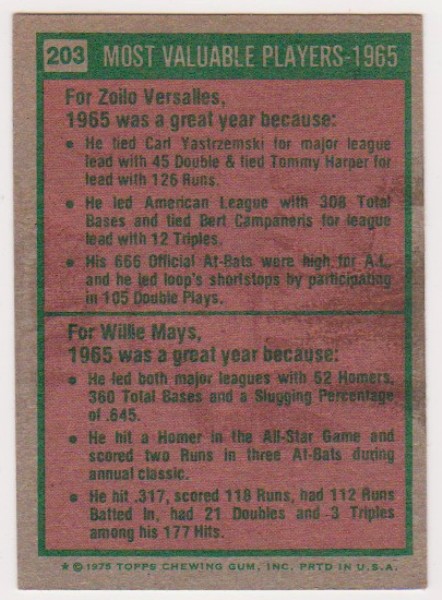 203 MOST VALUABLE PLAYERS-1965

For Zoilo Versalles, 1965 was a great year because:

• He tied Carl Yastrzemski for major league lead with 45 Double & tied Tommy Harper for lead with 126 Runs.

• He led American League with 308 Total Bases and tied Bert Campaneris for league lead with 12 Triples.

• His 666 Official At-Bats were high for A.L. and he led loop's shortstops by participating in 105 Double Plays.

For Willie Mays, 1965 was a great year because:

• He led both major leagues with 52 Homers, 360 Total Bases and a Slugging Percentage of .645.

• He hit a Homer in the All-Star Game and scored two Runs in three At-Bats during annual classic.

• He hit .317, scored 118 Runs, had 112 Runs Batted In, had 21 Doubles and 3 Triples among his 177 Hits.

★ © 1975 TOPPS CHEWING GUM, INC. PRTD IN U.S.A.